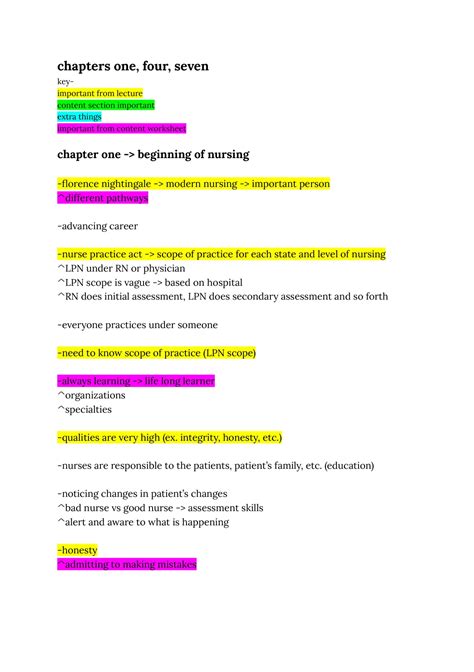 chapters one, four, seven
key-
important from lecture
content section important
extra things
important from content worksheet

chapter one -> beginning of nursing

-florence nightingale -> modern nursing -> important person
^different pathways

-advancing career

-nurse practice act -> scope of practice for each state and level of nursing
^LPN under RN or physician
^LPN scope is vague -> based on hospital
^RN does initial assessment, LPN does secondary assessment and so forth

-everyone practices under someone

-need to know scope of practice (LPN scope)

-always learning -> life long learner
^organizations
^specialties

-qualities are very high (ex. integrity, honesty, etc.)

-nurses are responsible to the patients, patient's family, etc. (education)

-noticing changes in patient's changes
^bad nurse vs good nurse -> assessment skills
^alert and aware to what is happening

-honesty
^admitting to making mistakes